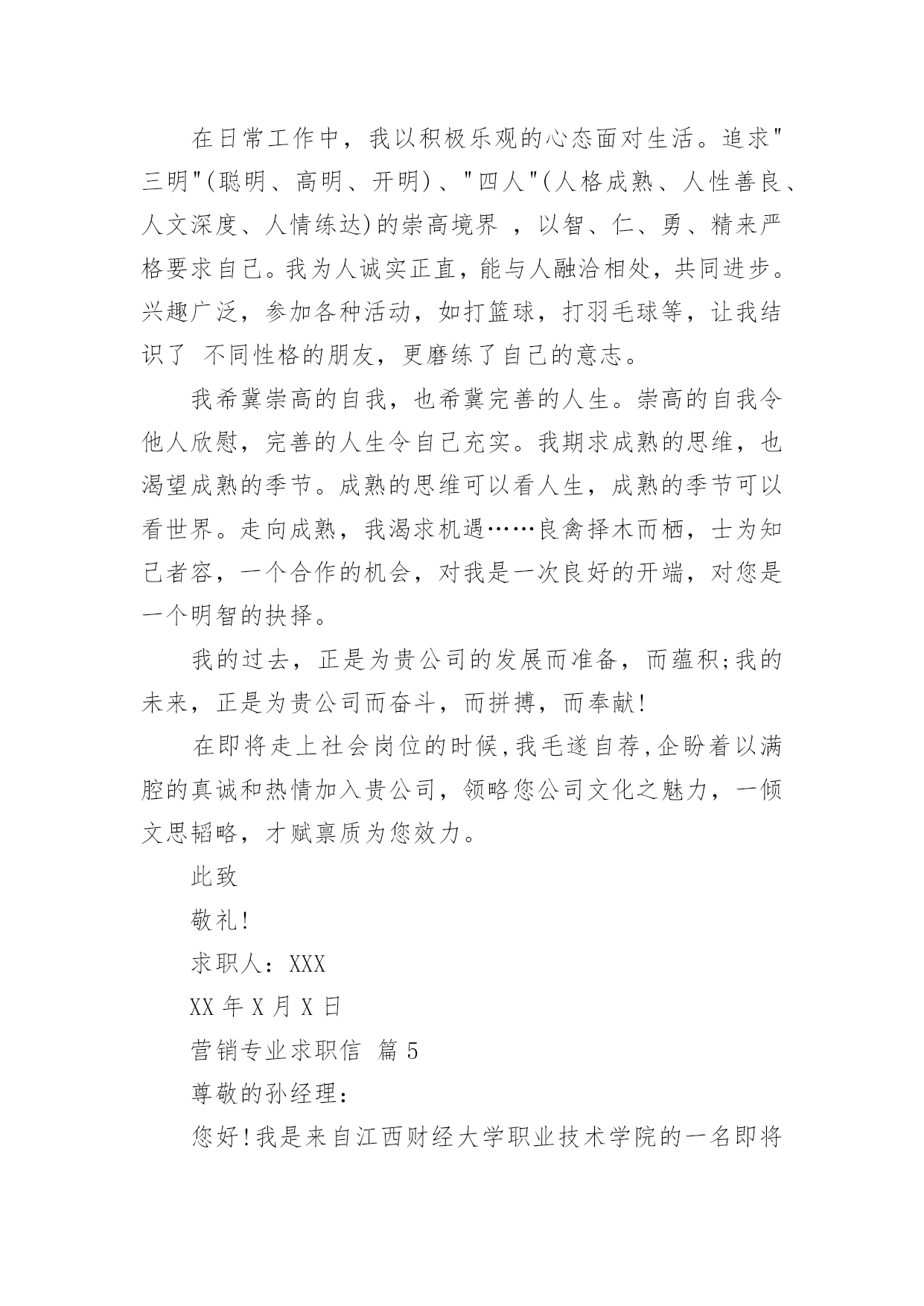 在日常工作中，我以积极乐观的心态面对生活。追求"三明"(聪明、高明、开明)、"四人"(人格成熟、人性善良、人文深度、人情练达)的崇高境界 ，以智、仁、勇、精来严格要求自己。我为人诚实正直，能与人融洽相处，共同进步。兴趣广泛，参加各种活动，如打篮球，打羽毛球等，让我结识了 不同性格的朋友，更磨练了自己的意志。

我希冀崇高的自我，也希冀完善的人生。崇高的自我令他人欣慰，完善的人生令自己充实。我期求成熟的思维，也渴望成熟的季节。成熟的思维可以看人生，成熟的季节可以看世界。走向成熟，我渴求机遇……良禽择木而栖，士为知己者容，一个合作的机会，对我是一次良好的开端，对您是一个明智的抉择。

我的过去，正是为贵公司的发展而准备，而蕴积;我的未来，正是为贵公司而奋斗，而拼搏，而奉献!

在即将走上社会岗位的时候,我毛遂自荐,企盼着以满腔的真诚和热情加入贵公司，领略您公司文化之魅力，一倾文思韬略，才赋禀质为您效力。

此致

敬礼!

求职人：XXX

XX 年 X 月 X 日

营销专业求职信 篇 5

尊敬的孙经理：

您好!我是来自江西财经大学职业技术学院的一名即将